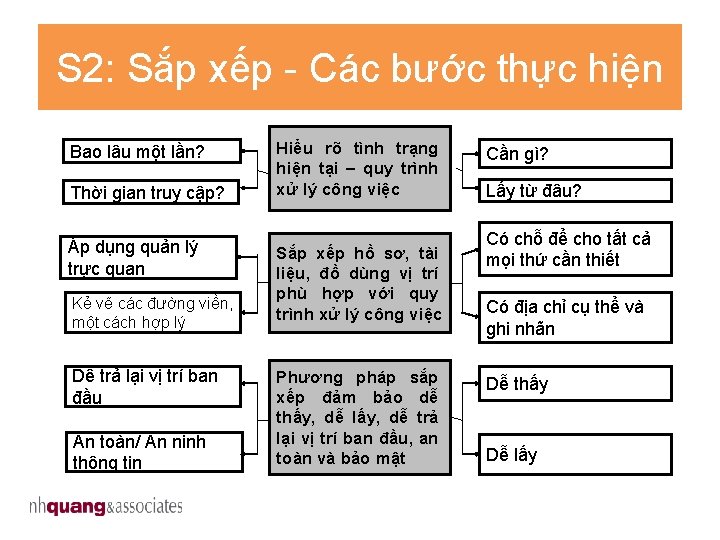 S2: Sắp xếp - Các bước thực hiện

Bao lâu một lần?

Thời gian truy cập?

Hiểu rõ tình trạng hiện tại – quy trình xử lý công việc

Cần gì?

Lấy từ đâu?

Áp dụng quản lý trực quan

Kẻ vẽ các đường viền, một cách hợp lý

Sắp xếp hồ sơ, tài liệu, đồ dùng vị trí phù hợp với quy trình xử lý công việc

Có chỗ để cho tất cả mọi thứ cần thiết

Có địa chỉ cụ thể và ghi nhãn

Dễ trả lại vị trí ban đầu

An toàn/ An ninh thông tin

Phương pháp sắp xếp đảm bảo dễ thấy, dễ lấy, dễ trả lại vị trí ban đầu, an toàn và bảo mật

Dễ thấy

Dễ lấy

nhquang&associates